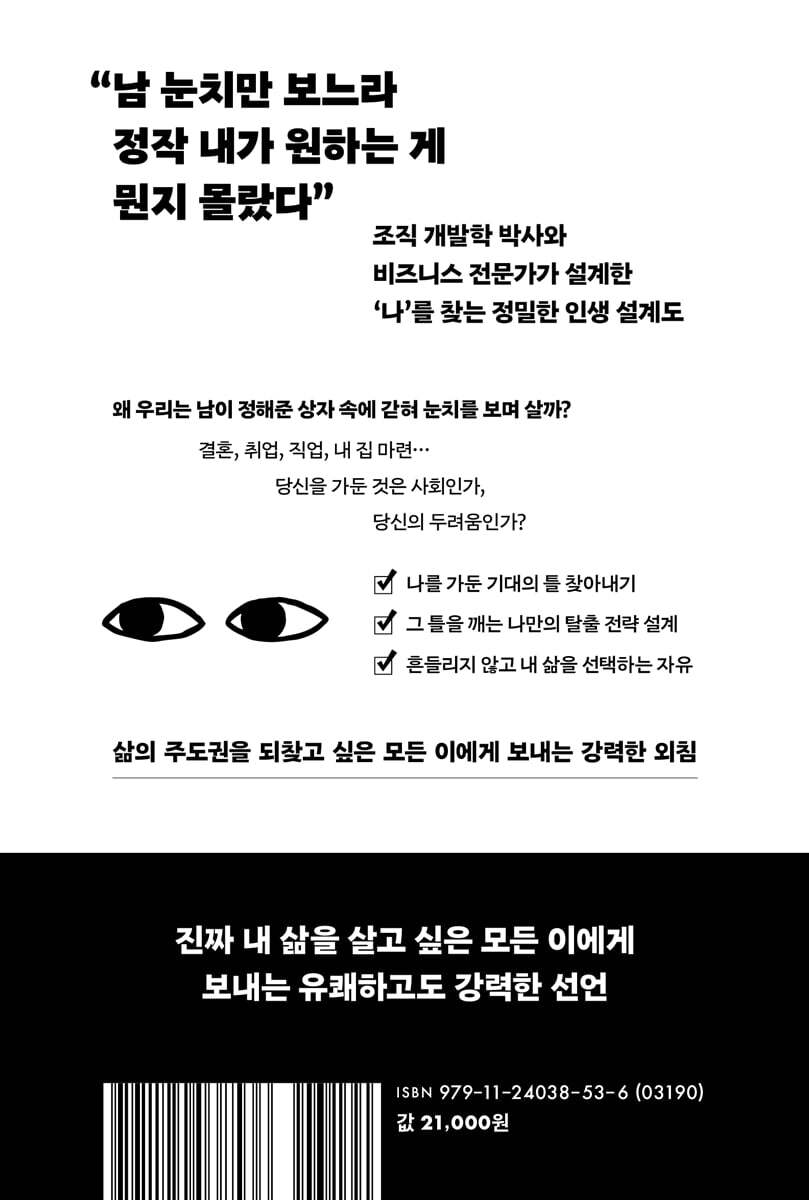 "남 눈치만 보느라
정작 내가 원하는 게
뭔지 몰랐다"

조직 개발학 박사와
비즈니스 전문가가 설계한
'나'를 찾는 정밀한 인생 설계도

왜 우리는 남이 정해준 상자 속에 갇혀 눈치를 보며 살까?

결혼, 취업, 직업, 내 집 마련…
당신을 가둔 것은 사회인가,
당신의 두려움인가?

☑ 나를 가둔 기대의 틀 찾아내기
☑ 그 틀을 깨는 나만의 탈출 전략 설계
☑ 흔들리지 않고 내 삶을 선택하는 자유

삶의 주도권을 되찾고 싶은 모든 이에게 보내는 강력한 외침

진짜 내 삶을 살고 싶은 모든 이에게
보내는 유쾌하고도 강력한 선언

ISBN 979-11-24038-53-6 (03190)
값 21,000원